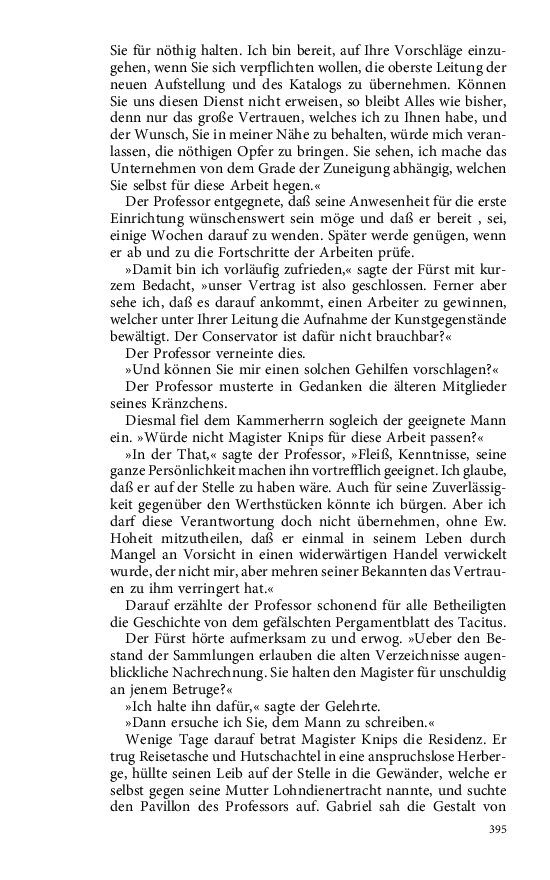 Sie für nöthig halten. Ich bin bereit, auf Ihre Vorschläge einzugehen, wenn Sie sich verpflichten wollen, die oberste Leitung der neuen Aufstellung und des Katalogs zu übernehmen. Können Sie uns diesen Dienst nicht erweisen, so bleibt Alles wie bisher, denn nur das große Vertrauen, welches ich zu Ihnen habe, und der Wunsch, Sie in meiner Nähe zu behalten, würde mich veranlassen, die nöthigen Opfer zu bringen. Sie sehen, ich mache das Unternehmen von dem Grade der Zuneigung abhängig, welchen Sie selbst für diese Arbeit hegen.«

Der Professor entgegnete, daß seine Anwesenheit für die erste Einrichtung wünschenswert sein möge und daß er bereit , sei, einige Wochen darauf zu wenden. Später werde genügen, wenn er ab und zu die Fortschritte der Arbeiten prüfe.

»Damit bin ich vorläufig zufrieden,« sagte der Fürst mit kurzem Bedacht, »unser Vertrag ist also geschlossen. Ferner aber sehe ich, daß es darauf ankommt, einen Arbeiter zu gewinnen, welcher unter Ihrer Leitung die Aufnahme der Kunstgegenstände bewältigt. Der Conservator ist dafür nicht brauchbar?«

Der Professor verneinte dies.

»Und können Sie mir einen solchen Gehilfen vorschlagen?«

Der Professor musterte in Gedanken die älteren Mitglieder seines Kränzchens.

Diesmal fiel dem Kammerherrn sogleich der geeignete Mann ein. »Würde nicht Magister Knips für diese Arbeit passen?«

»In der That,« sagte der Professor, »Fleiß, Kenntnisse, seine ganze Persönlichkeit machen ihn vortrefflich geeignet. Ich glaube, daß er auf der Stelle zu haben wäre. Auch für seine Zuverlässigkeit gegenüber den Werthstücken könnte ich bürgen. Aber ich darf diese Verantwortung doch nicht übernehmen, ohne Ew. Hoheit mitzutheilen, daß er einmal in seinem Leben durch Mangel an Vorsicht in einen widerwärtigen Handel verwickelt wurde, der nicht mir, aber mehren seiner Bekannten das Vertrauen zu ihm verringert hat.«

Darauf erzählte der Professor schonend für alle Betheiligten die Geschichte von dem gefälschten Pergamentblatt des Tacitus.

Der Fürst hörte aufmerksam zu und erwog. »Ueber den Bestand der Sammlungen erlauben die alten Verzeichnisse augenblickliche Nachrechnung. Sie halten den Magister für unschuldig an jenem Betruge?«

»Ich halte ihn dafür,« sagte der Gelehrte.

»Dann ersuche ich Sie, dem Mann zu schreiben.«

Wenige Tage darauf betrat Magister Knips die Residenz. Er trug Reisetasche und Hutschachtel in eine anspruchslose Herberge, hüllte seinen Leib auf der Stelle in die Gewänder, welche er selbst gegen seine Mutter Lohndienertracht nannte, und suchte den Pavillon des Professors auf. Gabriel sah die Gestalt von

395